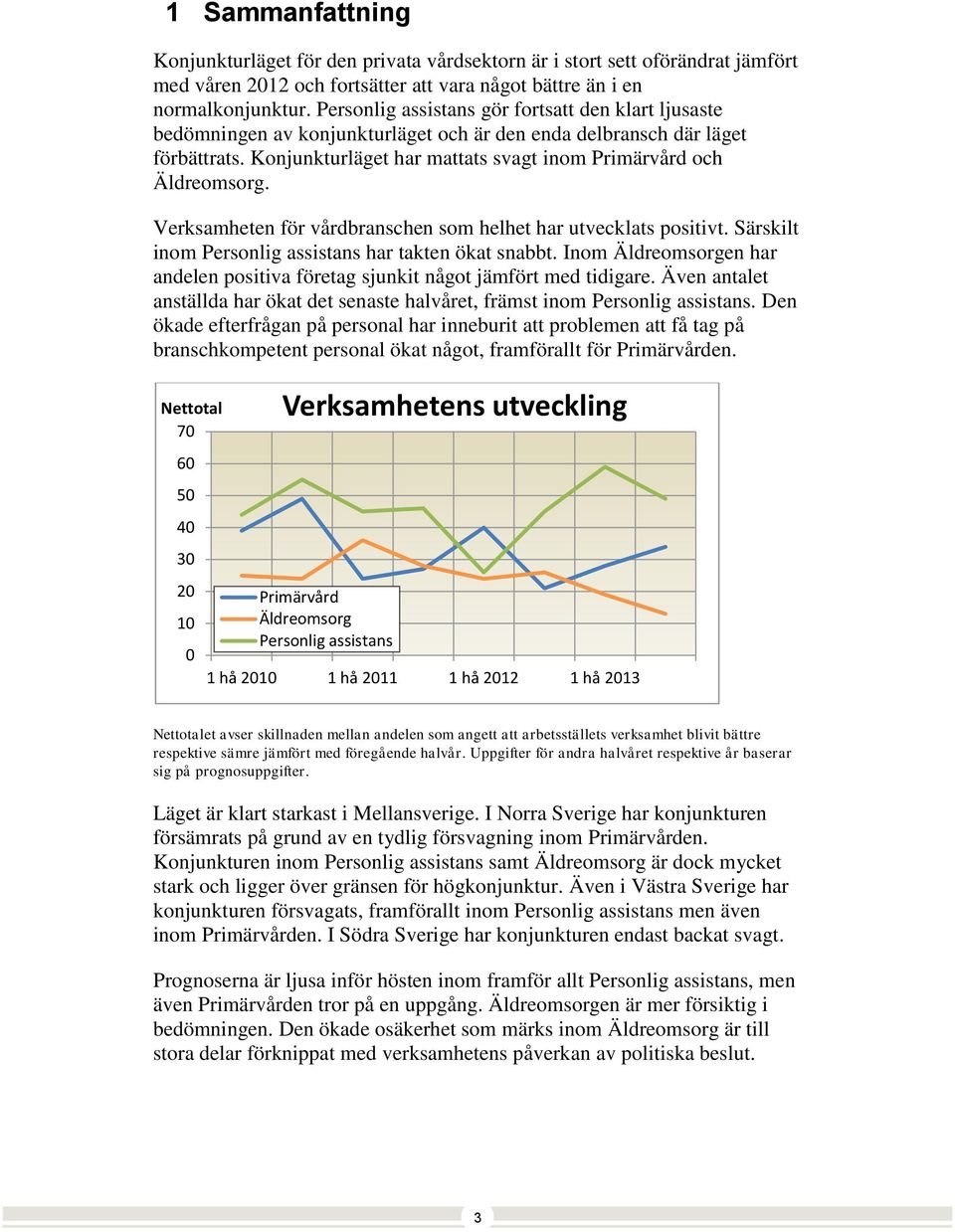 1 Sammanfattning

Konjunkturläget för den privata vårdsektorn är i stort sett oförändrat jämfört med våren 2012 och fortsätter att vara något bättre än i en normalkonjunktur. Personlig assistans gör fortsatt den klart ljusaste bedömningen av konjunkturläget och är den enda delbransch där läget förbättrats. Konjunkturläget har mattats svagt inom Primärvård och Äldreomsorg.

Verksamheten för vårdbranschen som helhet har utvecklats positivt. Särskilt inom Personlig assistans har takten ökat snabbt. Inom Äldreomsorgen har andelen positiva företag sjunkit något jämfört med tidigare. Även antalet anställda har ökat det senaste halvåret, främst inom Personlig assistans. Den ökade efterfrågan på personal har inneburit att problemen att få tag på branschkompetent personal ökat något, framförallt för Primärvården.

Nettotal
Verksamhetens utveckling
70
60
50
40
30
20
10
0
Primärvård
Äldreomsorg
Personlig assistans
1 hå 2010
1 hå 2011
1 hå 2012
1 hå 2013

Nettotalet avser skillnaden mellan andelen som angett att arbetsställets verksamhet blivit bättre respektive sämre jämfört med föregående halvår. Uppgifter för andra halvåret respektive år baserar sig på prognosuppgifter.

Läget är klart starkast i Mellansverige. I Norra Sverige har konjunkturen försämrats på grund av en tydlig försvagning inom Primärvården. Konjunkturen inom Personlig assistans samt Äldreomsorg är dock mycket stark och ligger över gränsen för högkonjunktur. Även i Västra Sverige har konjunkturen försvagats, framförallt inom Personlig assistans men även inom Primärvården. I Södra Sverige har konjunkturen endast backat svagt.

Prognoserna är ljusa inför hösten inom framför allt Personlig assistans, men även Primärvården tror på en uppgång. Äldreomsorgen är mer försiktig i bedömningen. Den ökade osäkerhet som märks inom Äldreomsorg är till stora delar förknippat med verksamhetens påverkan av politiska beslut.

3